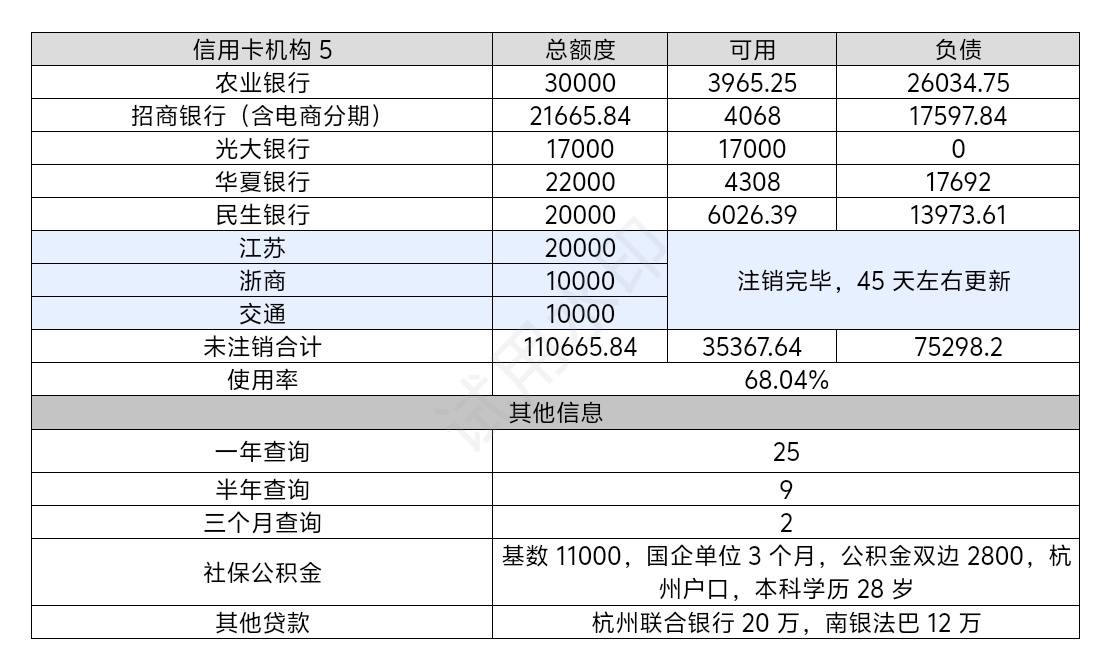 | 信用卡机构 5 | 总额度 | 可用 | 负债 |
|---|---|---|---|
| 农业银行 | 30000 | 3965.25 | 26034.75 |
| 招商银行（含电商分期） | 21665.84 | 4068 | 17597.84 |
| 光大银行 | 17000 | 17000 | 0 |
| 华夏银行 | 22000 | 4308 | 17692 |
| 民生银行 | 20000 | 6026.39 | 13973.61 |
| 江苏 | 20000 | 注销完毕，45 天左右更新 | |
| 浙商 | 10000 | | |
| 交通 | 10000 | | |
| 未注销合计 | 110665.84 | 35367.64 | 75298.2 |
| 使用率 | 68.04% | | |
| 其他信息 | | | |
| 一年查询 | 25 | | |
| 半年查询 | 9 | | |
| 三个月查询 | 2 | | |
| 社保公积金 | 基数 11000，国企单位 3 个月，公积金双边 2800，杭州户口，本科学历 28 岁 | | |
| 其他贷款 | 杭州联合银行 20 万，南银法巴 12 万 | | |